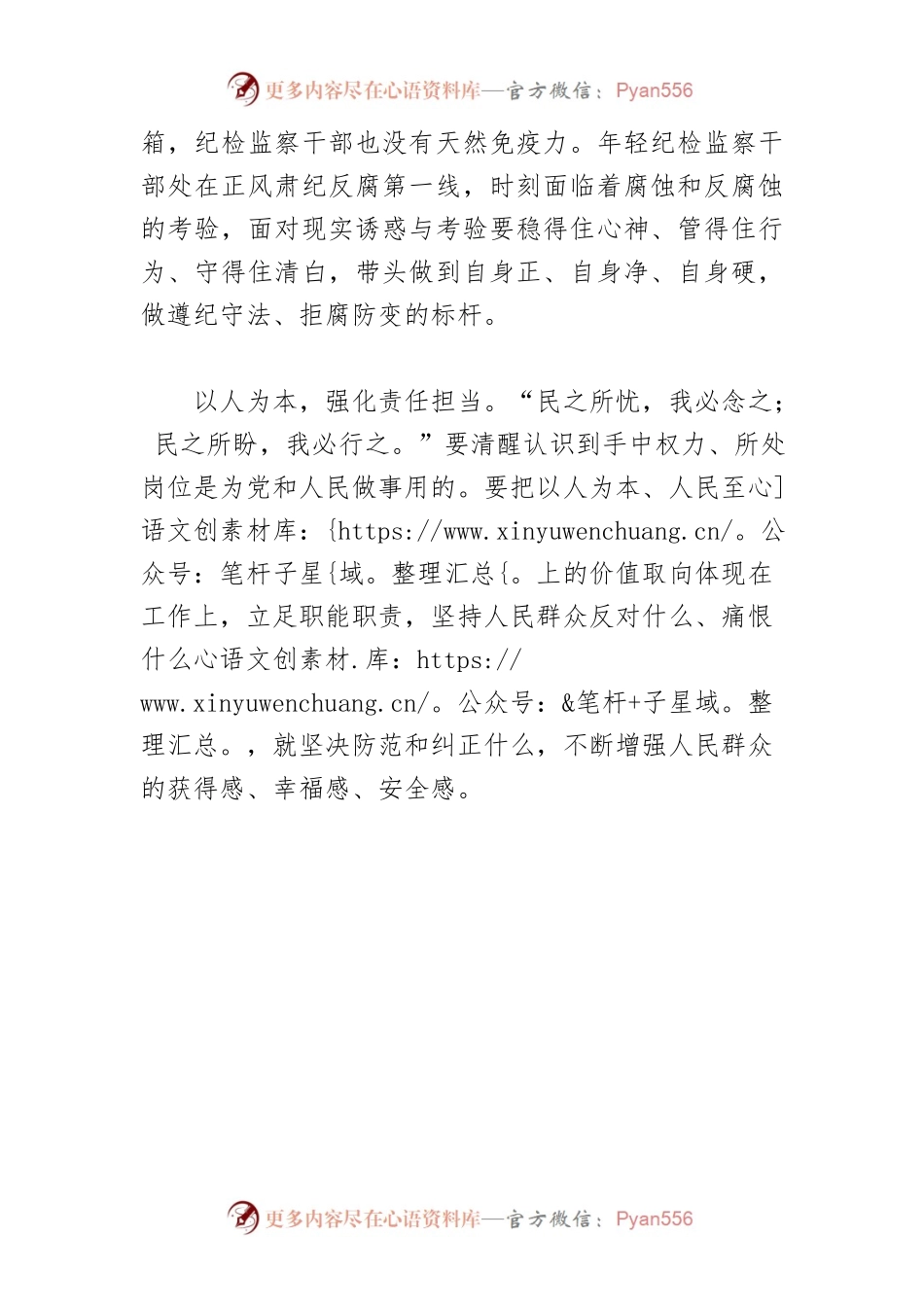 更多内容尽在心语资料库—官方微信：Pyan556

箱，纪检监察干部也没有天然免疫力。年轻纪检监察干部处在正风肃纪反腐第一线，时刻面临着腐蚀和反腐蚀的考验，面对现实诱惑与考验要稳得住心神、管得住行为、守得住清白，带头做到自身正、自身净、自身硬，做遵纪守法、拒腐防变的标杆。

以人为本，强化责任担当。“民之所忧，我必念之；民之所盼，我必行之。”要清醒认识到手中权力、所处岗位是为党和人民做事用的。要把以人为本、人民至心]语文创素材库：{https://www.xinyuwenchuang.cn/。公众号：笔杆子星{域。整理汇总{。上的价值取向体现在工作上，立足职能职责，坚持人民群众反对什么、痛恨什么心语文创素材.库：https://www.xinyuwenchuang.cn/。公众号：&笔杆+子星域。整理汇总。，就坚决防范和纠正什么，不断增强人民群众的获得感、幸福感、安全感。

更多内容尽在心语资料库—官方微信：Pyan556